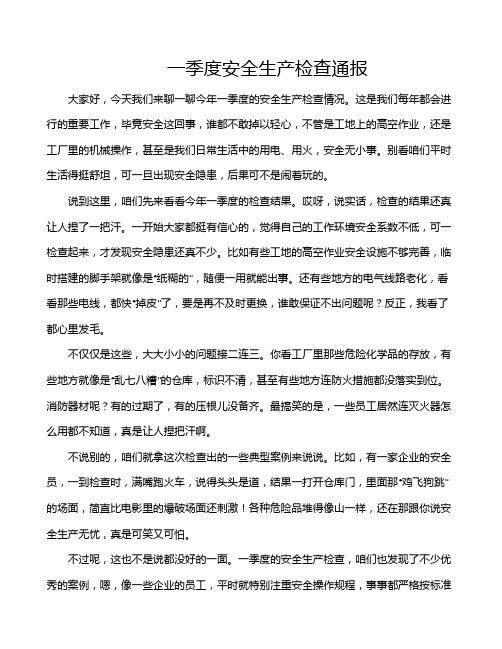 一季度安全生产检查通报

大家好，今天我们来聊一聊今年一季度的安全生产检查情况。这是我们每年都会进行的重要工作，毕竟安全这回事，谁都不敢掉以轻心，不管是工地上的高空作业，还是工厂里的机械操作，甚至是我们日常生活中的用电、用火，安全无小事。别看咱们平时生活得挺舒坦，可一旦出现安全隐患，后果可不是闹着玩的。

说到这里，咱们先来看看今年一季度的检查结果。哎呀，说实话，检查的结果还真让人捏了一把汗。一开始大家都挺有信心的，觉得自己的工作环境安全系数不低，可一检查起来，才发现安全隐患还真不少。比如有些工地的高空作业安全设施不够完善，临时搭建的脚手架就像是“纸糊的”，随便一用就能出事。还有些地方的电气线路老化，看看那些电线，都快“掉皮”了，要是再不及时更换，谁敢保证不出问题呢？反正，我看了都心里发毛。

不仅仅是这些，大大小小的问题接二连三。你看工厂里那些危险化学品的存放，有些地方就像是“乱七八糟”的仓库，标识不清，甚至有些地方连防火措施都没落实到位。消防器材呢？有的过期了，有的压根儿没备齐。最搞笑的是，一些员工居然连灭火器怎么用都不知道，真是让人捏把汗啊。

不说别的，咱们就拿这次检查出的一些典型案例来说说。比如，有一家企业的安全员，一到检查时，满嘴跑火车，说得头头是道，结果一打开仓库门，里面那“鸡飞狗跳”的场面，简直比电影里的爆破场面还刺激！各种危险品堆得像山一样，还在那跟你说安全生产无忧，真是可笑又可怕。

不过呢，这也不是说都没好的一面。一季度的安全生产检查，咱们也发现了不少优秀的案例，嗯，像一些企业的员工，平时就特别注重安全操作规程，事事都严格按标准